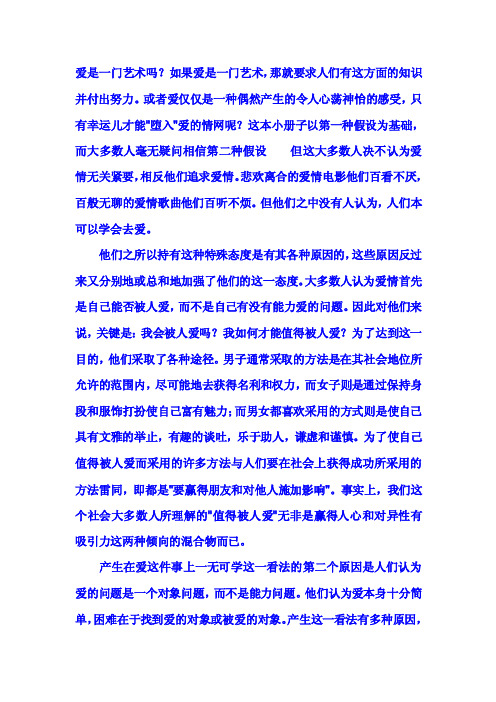 爱是一门艺术吗？如果爱是一门艺术，那就要求人们有这方面的知识并付出努力。或者爱仅仅是一种偶然产生的令人心荡神怡的感受，只有幸运儿才能"堕入"爱的情网呢？这本小册子以第一种假设为基础，而大多数人毫无疑问相信第二种假设　　但这大多数人决不认为爱情无关紧要，相反他们追求爱情。悲欢离合的爱情电影他们百看不厌，百般无聊的爱情歌曲他们百听不烦。但他们之中没有人认为，人们本可以学会去爱。

他们之所以持有这种特殊态度是有其各种原因的，这些原因反过来又分别地或总和地加强了他们的这一态度。大多数人认为爱情首先是自己能否被人爱，而不是自己有没有能力爱的问题。因此对他们来说，关键是：我会被人爱吗？我如何才能值得被人爱？为了达到这一目的，他们采取了各种途径。男子通常采取的方法是在其社会地位所允许的范围内，尽可能地去获得名利和权力，而女子则是通过保持身段和服饰打扮使自己富有魅力；而男女都喜欢采用的方式则是使自己具有文雅的举止，有趣的谈吐，乐于助人，谦虚和谨慎。为了使自己值得被人爱而采用的许多方法与人们要在社会上获得成功所采用的方法雷同，即都是"要赢得朋友和对他人施加影响"。事实上，我们这个社会大多数人所理解的"值得被人爱"无非是赢得人心和对异性有吸引力这两种倾向的混合物而已。

产生在爱这件事上一无可学这一看法的第二个原因是人们认为爱的问题是一个对象问题，而不是能力问题。他们认为爱本身十分简单，困难在于找到爱的对象或被爱的对象。产生这一看法有多种原因，